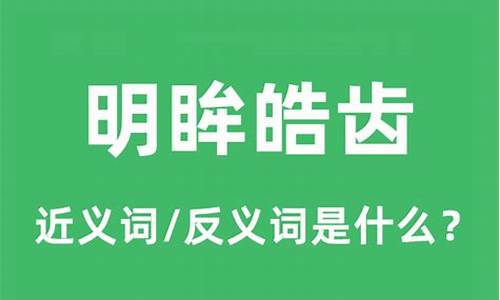 明眸皓齿

近义词/反义词是什么？